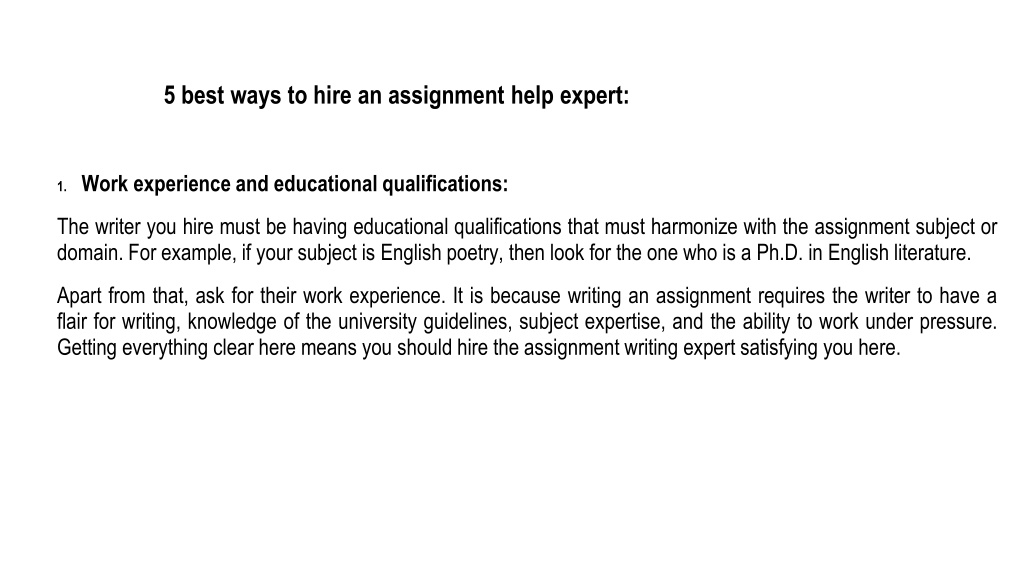 5 best ways to hire an assignment help expert:

1. Work experience and educational qualifications:

The writer you hire must be having educational qualifications that must harmonize with the assignment subject or domain. For example, if your subject is English poetry, then look for the one who is a Ph.D. in English literature.

Apart from that, ask for their work experience. It is because writing an assignment requires the writer to have a flair for writing, knowledge of the university guidelines, subject expertise, and the ability to work under pressure. Getting everything clear here means you should hire the assignment writing expert satisfying you here.